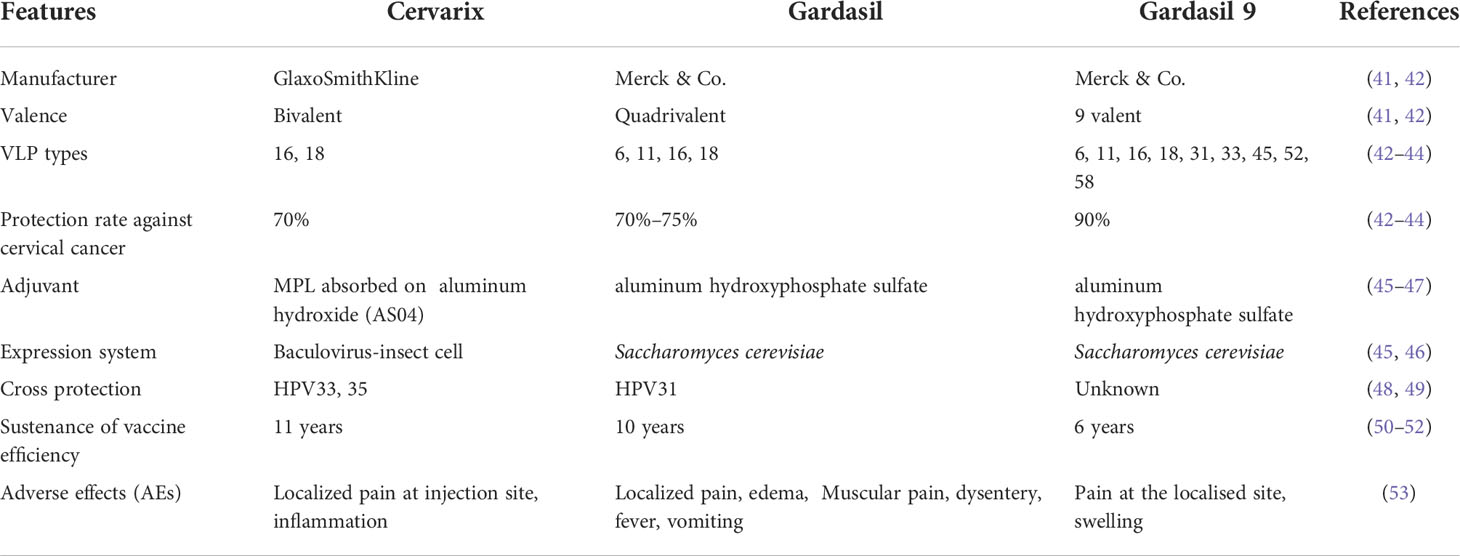 | Features | Cervarix | Gardasil | Gardasil 9 | References |
|---|---|---|---|---|
| Manufacturer | GlaxoSmithKline | Merck & Co. | Merck & Co. | (41, 42) |
| Valence | Bivalent | Quadrivalent | 9 valent | (41, 42) |
| VLP types | 16, 18 | 6, 11, 16, 18 | 6, 11, 16, 18, 31, 33, 45, 52, 58 | (42–44) |
| Protection rate against cervical cancer | 70% | 70%–75% | 90% | (42–44) |
| Adjuvant | MPL absorbed on aluminum hydroxide (AS04) | aluminum hydroxyphosphate sulfate | aluminum hydroxyphosphate sulfate | (45–47) |
| Expression system | Baculovirus-insect cell | Saccharomyces cerevisiae | Saccharomyces cerevisiae | (45, 46) |
| Cross protection | HPV33, 35 | HPV31 | Unknown | (48, 49) |
| Sustenance of vaccine efficiency | 11 years | 10 years | 6 years | (50–52) |
| Adverse effects (AEs) | Localized pain at injection site, inflammation | Localized pain, edema, Muscular pain, dysentery, fever, vomiting | Pain at the localised site, swelling | (53) |